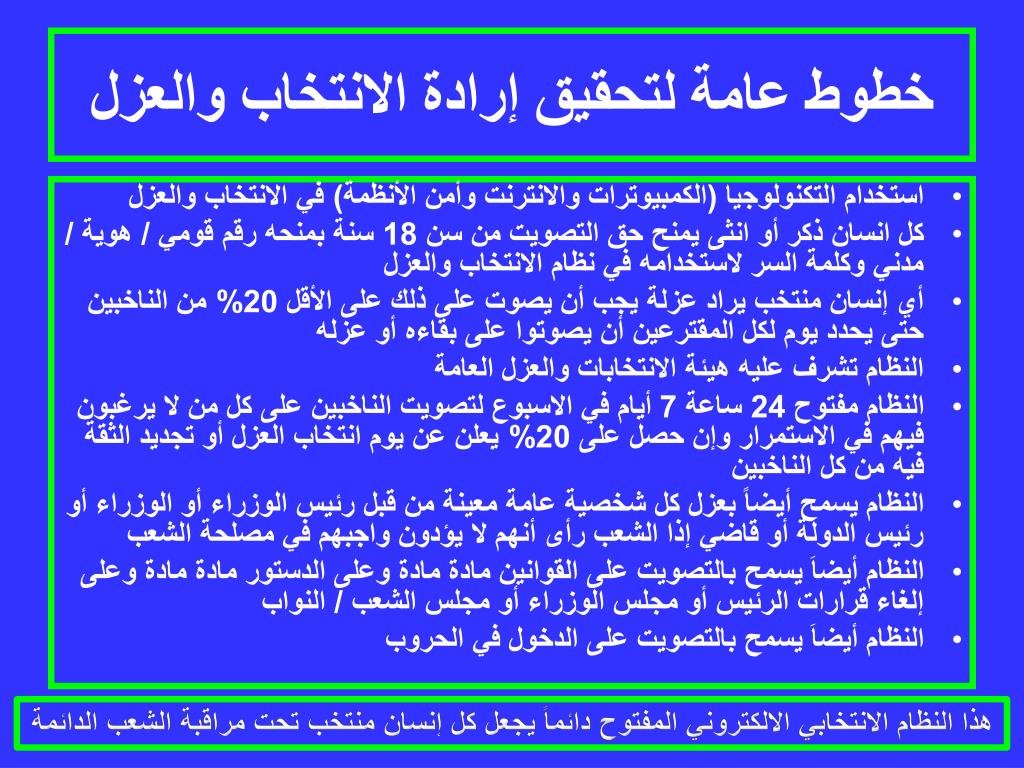 خطوط عامة لتحقيق إرادة الانتخاب والعزل

• استخدام التكنولوجيا (الكمبيوترات والانترنت وأمن الأنظمة) في الانتخاب والعزل
• كل انسان ذكر أو انثى يمنح حق التصويت من سن 18 سنة بمنحه رقم قومي / هوية / مدني وكلمة السر لاستخدامه في نظام الانتخاب والعزل
• أي إنسان منتخب يراد عزلة يجب أن يصوت علي ذلك على الأقل 20% من الناخبين حتى يحدد يوم لكل المقترعين أن يصوتوا على بقاءه أو عزله
• النظام تشرف عليه هيئة الانتخابات والعزل العامة
• النظام مفتوح 24 ساعة 7 أيام في الاسبوع لتصويت الناخبين على كل من لا يرغبون فيهم في الاستمرار وإن حصل على 20% يعلن عن يوم انتخاب العزل أو تجديد الثقة فيه من كل الناخبين
• النظام يسمح أيضاً بعزل كل شخصية عامة معينة من قبل رئيس الوزراء أو الوزراء أو رئيس الدولة أو قاضي إذا الشعب رأى أنهم لا يؤدون واجبهم في مصلحة الشعب
• النظام أيضاً يسمح بالتصويت علي القوانين مادة مادة وعلى الدستور مادة مادة وعلى إلغاء قرارات الرئيس أو مجلس الوزراء أو مجلس الشعب / النواب
• النظام أيضاً يسمح بالتصويت على الدخول في الحروب

هذا النظام الانتخابي الالكتروني المفتوح دائماً يجعل كل إنسان منتخب تحت مراقبة الشعب الدائمة